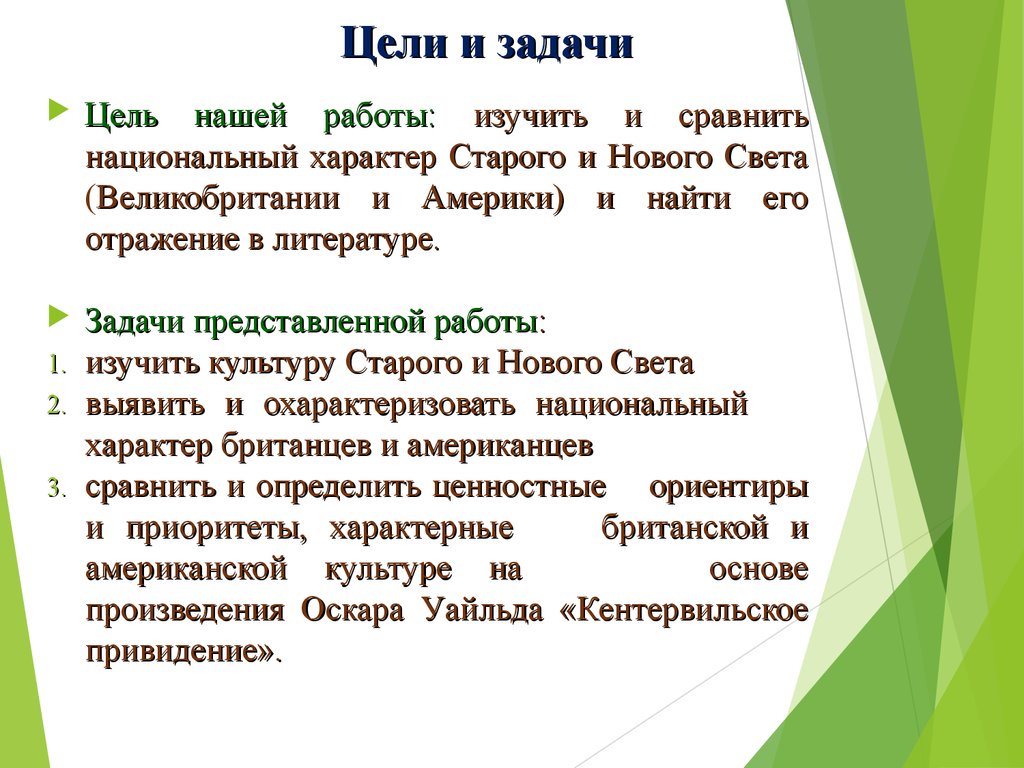 Цели и задачи

Цель нашей работы: изучить и сравнить национальный характер Старого и Нового Света (Великобритании и Америки) и найти его отражение в литературе.

Задачи представленной работы:
1. изучить культуру Старого и Нового Света
2. выявить и охарактеризовать национальный характер британцев и американцев
3. сравнить и определить ценностные ориентиры и приоритеты, характерные британской и американской культуре на основе произведения Оскара Уайльда «Кентервильское привидение».